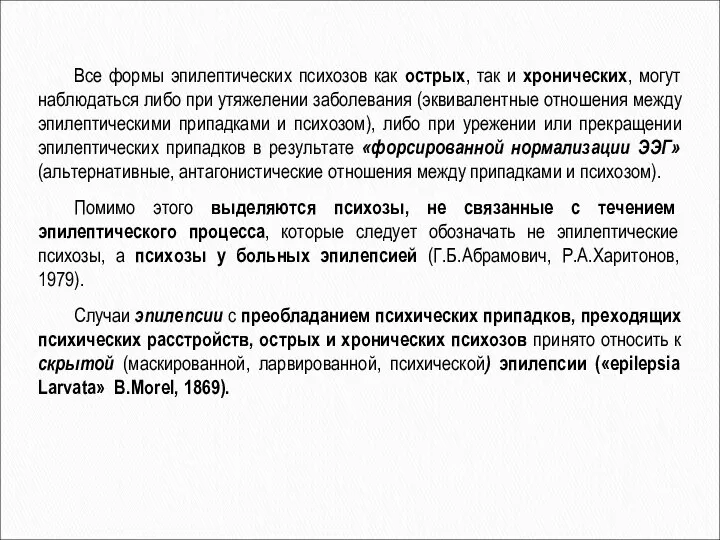 Все формы эпилептических психозов как острых, так и хронических, могут наблюдаться либо при утяжелении заболевания (эквивалентные отношения между эпилептическими припадками и психозом), либо при урежении или прекращении эпилептических припадков в результате «форсированной нормализации ЭЭГ» (альтернативные, антагонистические отношения между припадками и психозом).

Помимо этого выделяются психозы, не связанные с течением эпилептического процесса, которые следует обозначать не эпилептические психозы, а психозы у больных эпилепсией (Г.Б.Абрамович, Р.А.Харитонов, 1979).

Случаи эпилепсии с преобладанием психических припадков, преходящих психических расстройств, острых и хронических психозов принято относить к скрытой (маскированной, ларвированной, психической) эпилепсии («epilepsia Larvata» B.Morel, 1869).